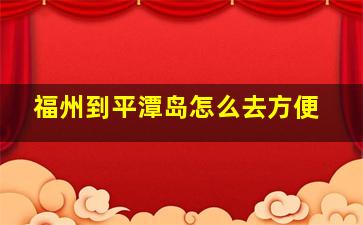 福州到平潭岛怎么去方便